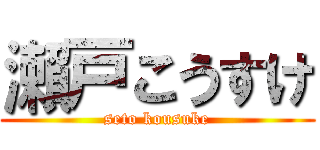 瀬戸こうすけ
seto kousuke